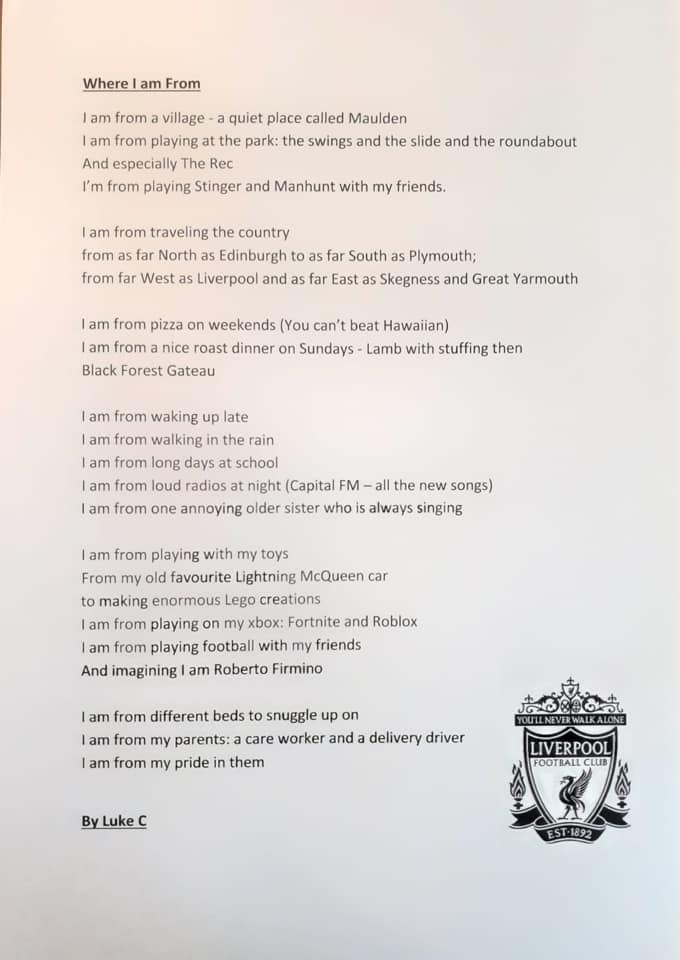 Where I am From

I am from a village - a quiet place called Maulden
I am from playing at the park: the swings and the slide and the roundabout
And especially The Rec
I'm from playing Stinger and Manhunt with my friends.

I am from traveling the country
from as far North as Edinburgh to as far South as Plymouth;
from far West as Liverpool and as far East as Skegness and Great Yarmouth

I am from pizza on weekends (You can't beat Hawaiian)
I am from a nice roast dinner on Sundays - Lamb with stuffing then
Black Forest Gateau

I am from waking up late
I am from walking in the rain
I am from long days at school
I am from loud radios at night (Capital FM – all the new songs)
I am from one annoying older sister who is always singing

I am from playing with my toys
From my old favourite Lightning McQueen car
to making enormous Lego creations
I am from playing on my xbox: Fortnite and Roblox
I am from playing football with my friends
And imagining I am Roberto Firmino

I am from different beds to snuggle up on
I am from my parents: a care worker and a delivery driver
I am from my pride in them

By Luke C

YOU'LL NEVER WALK ALONE
LIVERPOOL
FOOTBALL CLUB
EST·1892